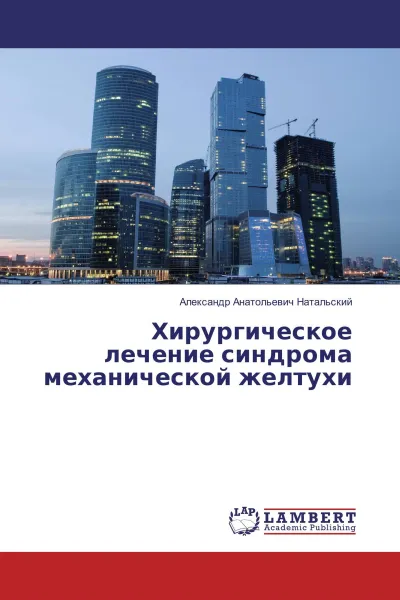 Александр Анатольевич Натальский

Хирургическое лечение синдрома механической желтухи

LAP LAMBERT Academic Publishing